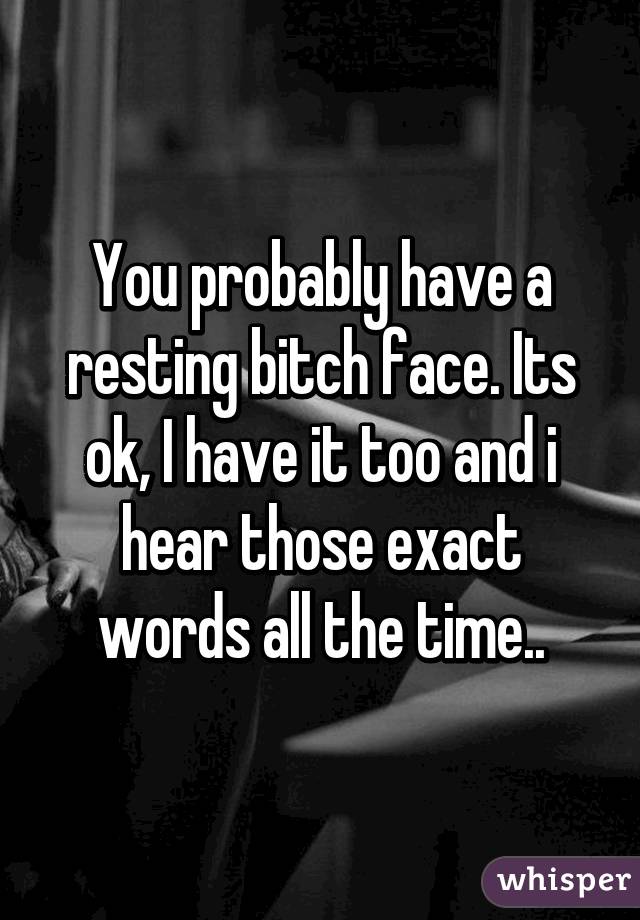 You probably have a resting bitch face. Its ok, I have it too and i hear those exact words all the time..

whisper